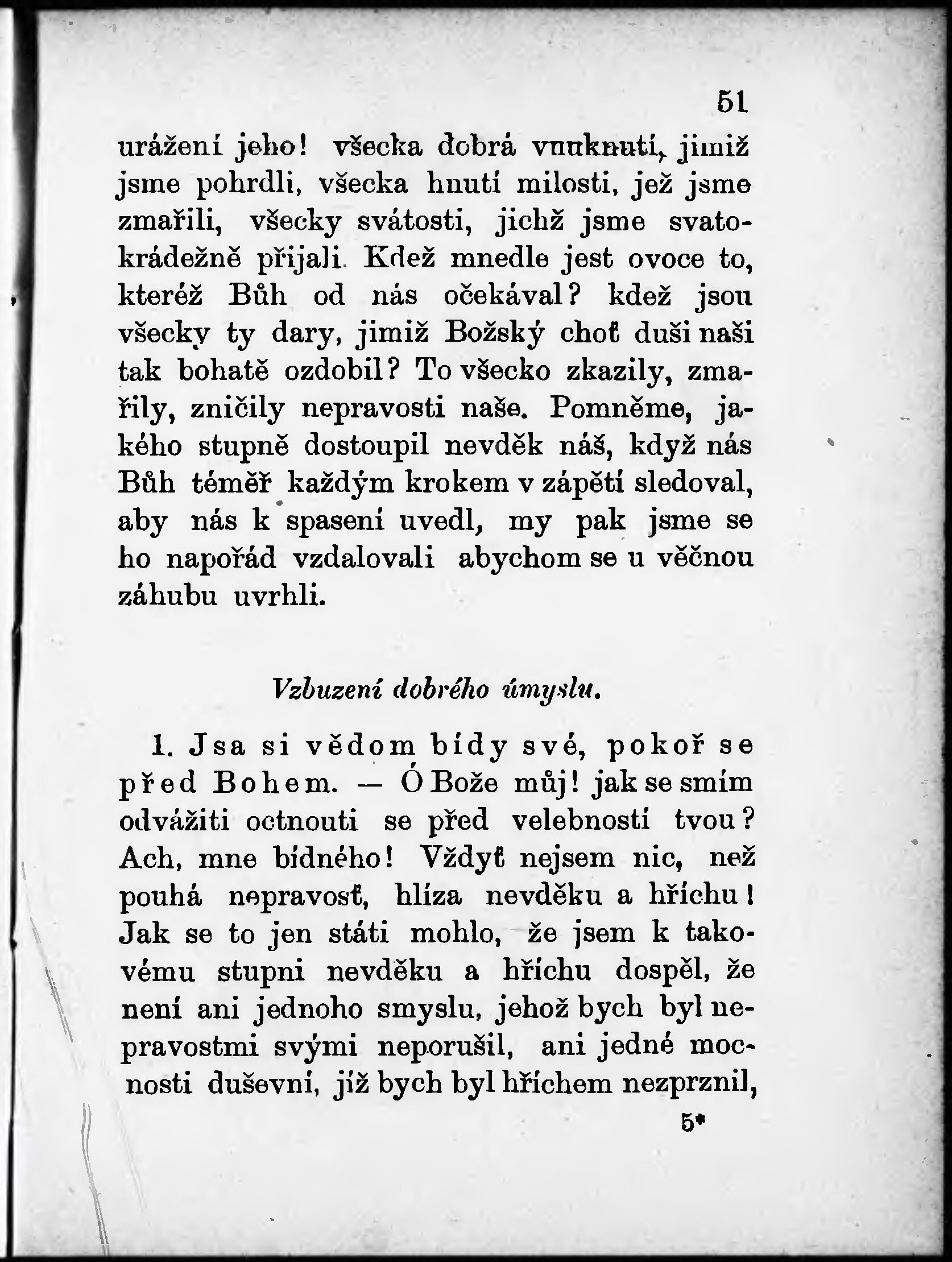 51

urážení jeho! všecka dobrá vnuknutí, jimiž jsme pohrdli, všecka hnutí milosti, jež jsme zmařili, všecky svátosti, jichž jsme svatokrádežně přijali. Kdež mnedle jest ovoce to, kteréž Bůh od nás očekával? kdež jsou všecky ty dary, jimiž Božský choť duši naši tak bohatě ozdobil? To všecko zkazily, zmařily, zničily nepravosti naše. Pomněme, jakého stupně dostoupil nevděk náš, když nás Bůh téměř každým krokem v zápětí sledoval, aby nás k spasení uvedl, my pak jsme se ho napořád vzdalovali abychom se u věčnou záhubu uvrhli.

Vzbuzení dobrého úmyslu.

1. Jsa si vědom bídy své, pokoř se před Bohem. — Ó Bože můj! jak se smím odvážiti octnouti se před velebností tvou? Ach, mne bídného! Vždyť nejsem nic, než pouhá nepravosť, hlíza nevděku a hříchu! Jak se to jen státi mohlo, že jsem k takovému stupni nevděku a hříchu dospěl, že není ani jednoho smyslu, jehož bych byl nepravostmi svými neporušil, ani jedné mocnosti duševní, jíž bych byl hříchem nezprznil,

5*